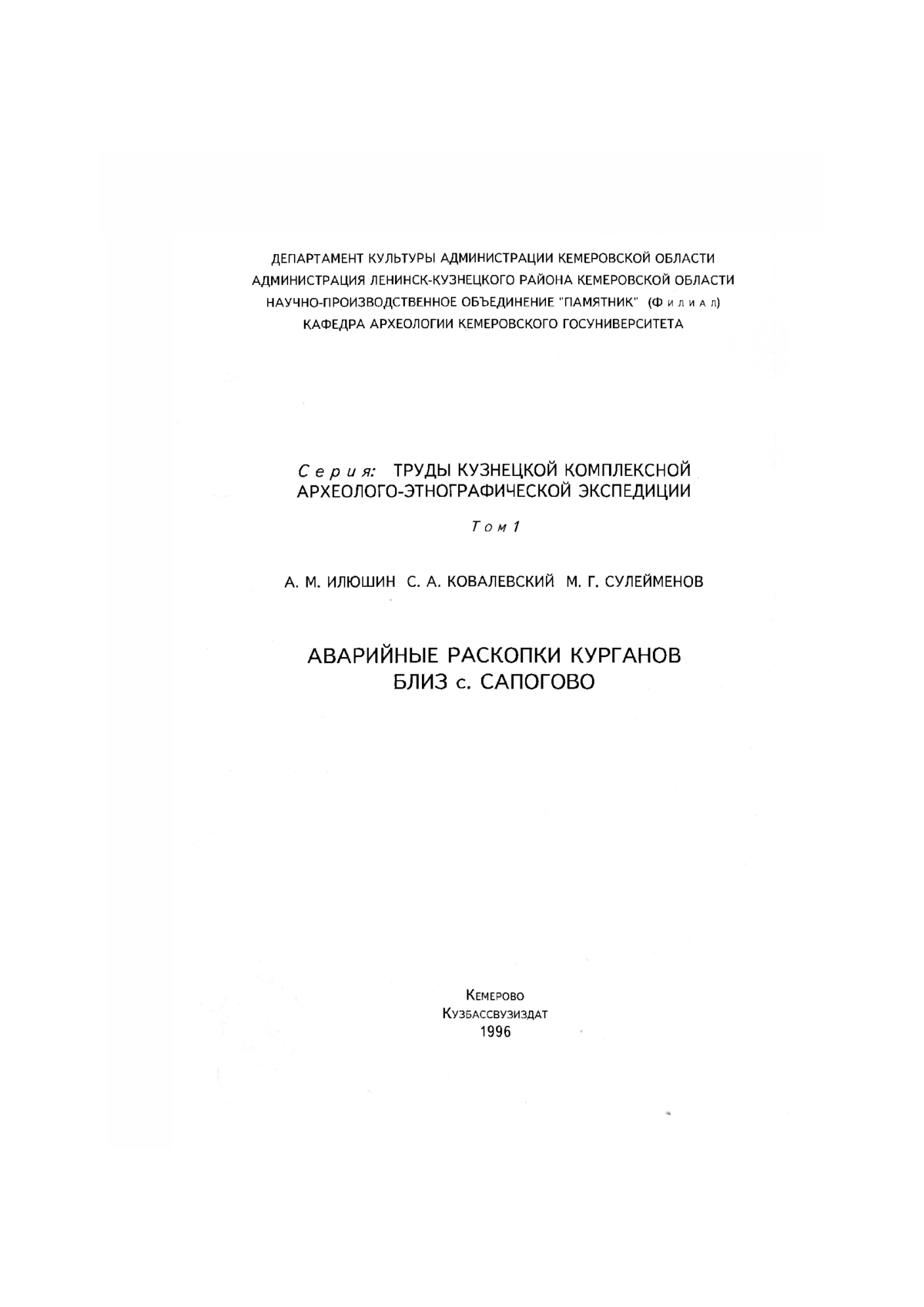 ДЕПАРТАМЕНТ КУЛЬТУРЫ АДМИНИСТРАЦИИ КЕМЕРОВСКОЙ ОБЛАСТИ
АДМИНИСТРАЦИЯ ЛЕНИНСК-КУЗНЕЦКОГО РАЙОНА КЕМЕРОВСКОЙ ОБЛАСТИ
НАУЧНО-ПРОИЗВОДСТВЕННОЕ ОБЪЕДИНЕНИЕ "ПАМЯТНИК" (Филиал)
КАФЕДРА АРХЕОЛОГИИ КЕМЕРОВСКОГО ГОСУНИВЕРСИТЕТА

Серия: ТРУДЫ КУЗНЕЦКОЙ КОМПЛЕКСНОЙ АРХЕОЛОГО-ЭТНОГРАФИЧЕСКОЙ ЭКСПЕДИЦИИ

Том 1

А. М. ИЛЮШИН С. А. КОВАЛЕВСКИЙ М. Г. СУЛЕЙМЕНОВ

АВАРИЙНЫЕ РАСКОПКИ КУРГАНОВ БЛИЗ с. САПОГОВО

Кемерово
Кузбассвузиздат
1996